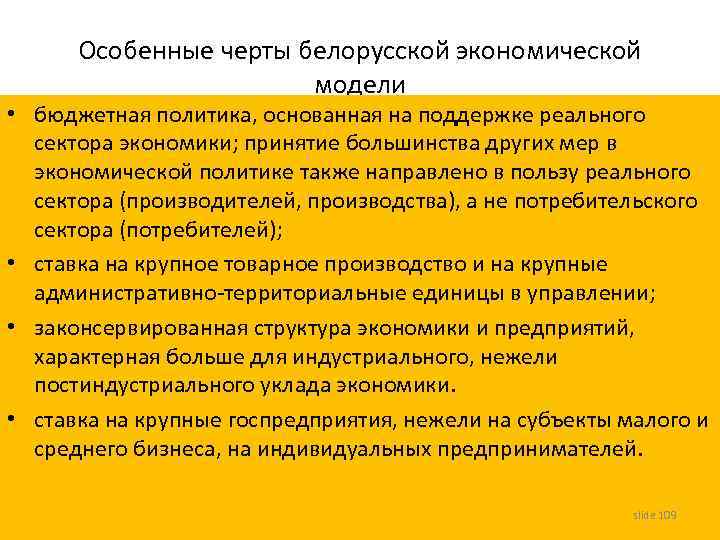 Особенные черты белорусской экономической модели

• бюджетная политика, основанная на поддержке реального сектора экономики; принятие большинства других мер в экономической политике также направлено в пользу реального сектора (производителей, производства), а не потребительского сектора (потребителей);

• ставка на крупное товарное производство и на крупные административно-территориальные единицы в управлении;

• законсервированная структура экономики и предприятий, характерная больше для индустриального, нежели постиндустриального уклада экономики.

• ставка на крупные госпредприятия, нежели на субъекты малого и среднего бизнеса, на индивидуальных предпринимателей.

slide 109